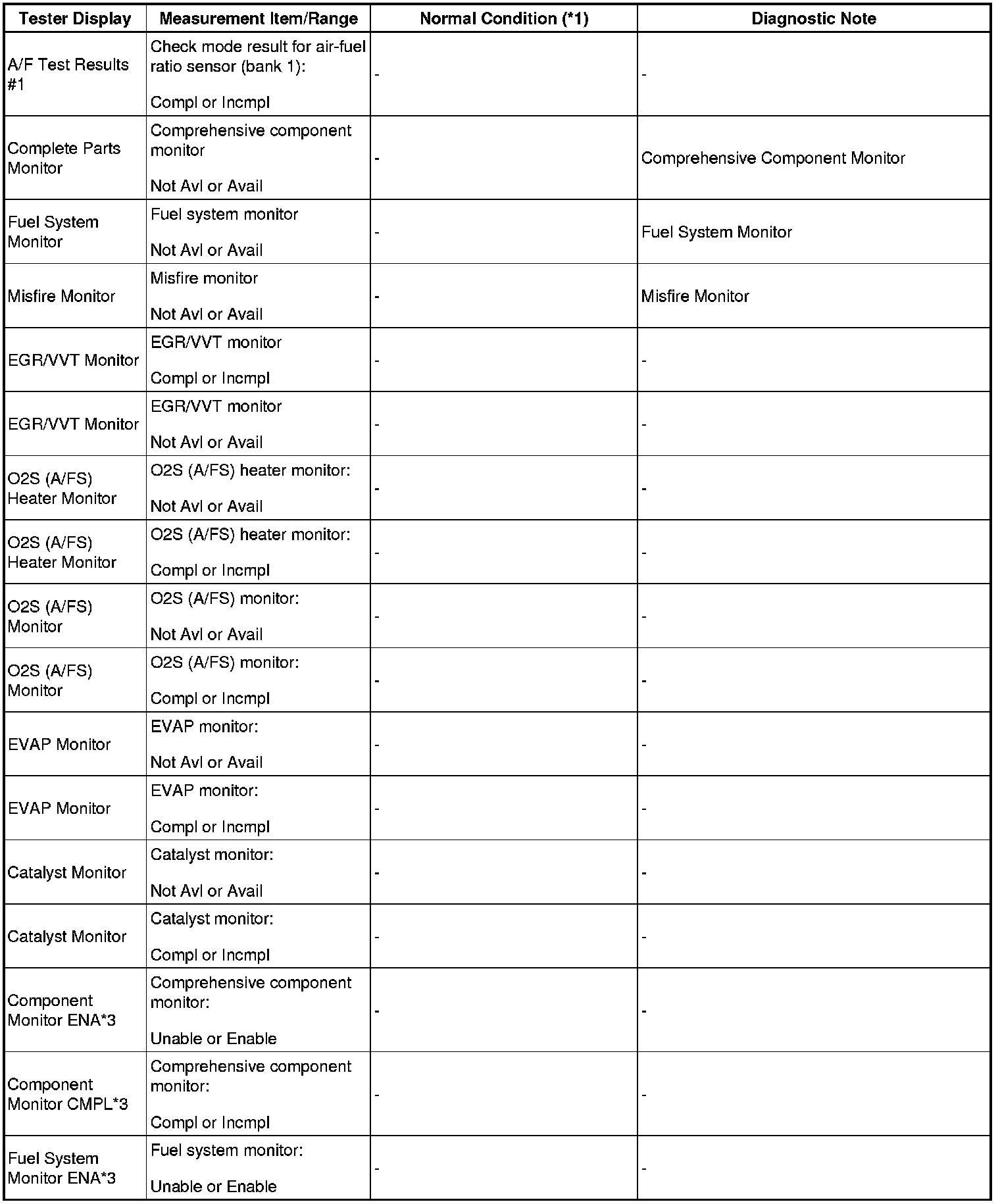 | Tester Display | Measurement Item/Range | Normal Condition (*1) | Diagnostic Note |
|---|---|---|---|
| A/F Test Results #1 | Check mode result for air-fuel ratio sensor (bank 1): Compl or Incmpl | - | - |
| Complete Parts Monitor | Comprehensive component monitor Not Avl or Avail | - | Comprehensive Component Monitor |
| Fuel System Monitor | Fuel system monitor Not Avl or Avail | - | Fuel System Monitor |
| Misfire Monitor | Misfire monitor Not Avl or Avail | - | Misfire Monitor |
| EGR/VVT Monitor | EGR/VVT monitor Compl or Incmpl | - | - |
| EGR/VVT Monitor | EGR/VVT monitor Not Avl or Avail | - | - |
| O2S (A/FS) Heater Monitor | O2S (A/FS) heater monitor: Not Avl or Avail | - | - |
| O2S (A/FS) Heater Monitor | O2S (A/FS) heater monitor: Compl or Incmpl | - | - |
| O2S (A/FS) Monitor | O2S (A/FS) monitor: Not Avl or Avail | - | - |
| O2S (A/FS) Monitor | O2S (A/FS) monitor: Compl or Incmpl | - | - |
| EVAP Monitor | EVAP monitor: Not Avl or Avail | - | - |
| EVAP Monitor | EVAP monitor: Compl or Incmpl | - | - |
| Catalyst Monitor | Catalyst monitor: Not Avl or Avail | - | - |
| Catalyst Monitor | Catalyst monitor: Compl or Incmpl | - | - |
| Component Monitor ENA*3 | Comprehensive component monitor: Unable or Enable | - | - |
| Component Monitor CMPL*3 | Comprehensive component monitor: Compl or Incmpl | - | - |
| Fuel System Monitor ENA*3 | Fuel system monitor: Unable or Enable | - | - |